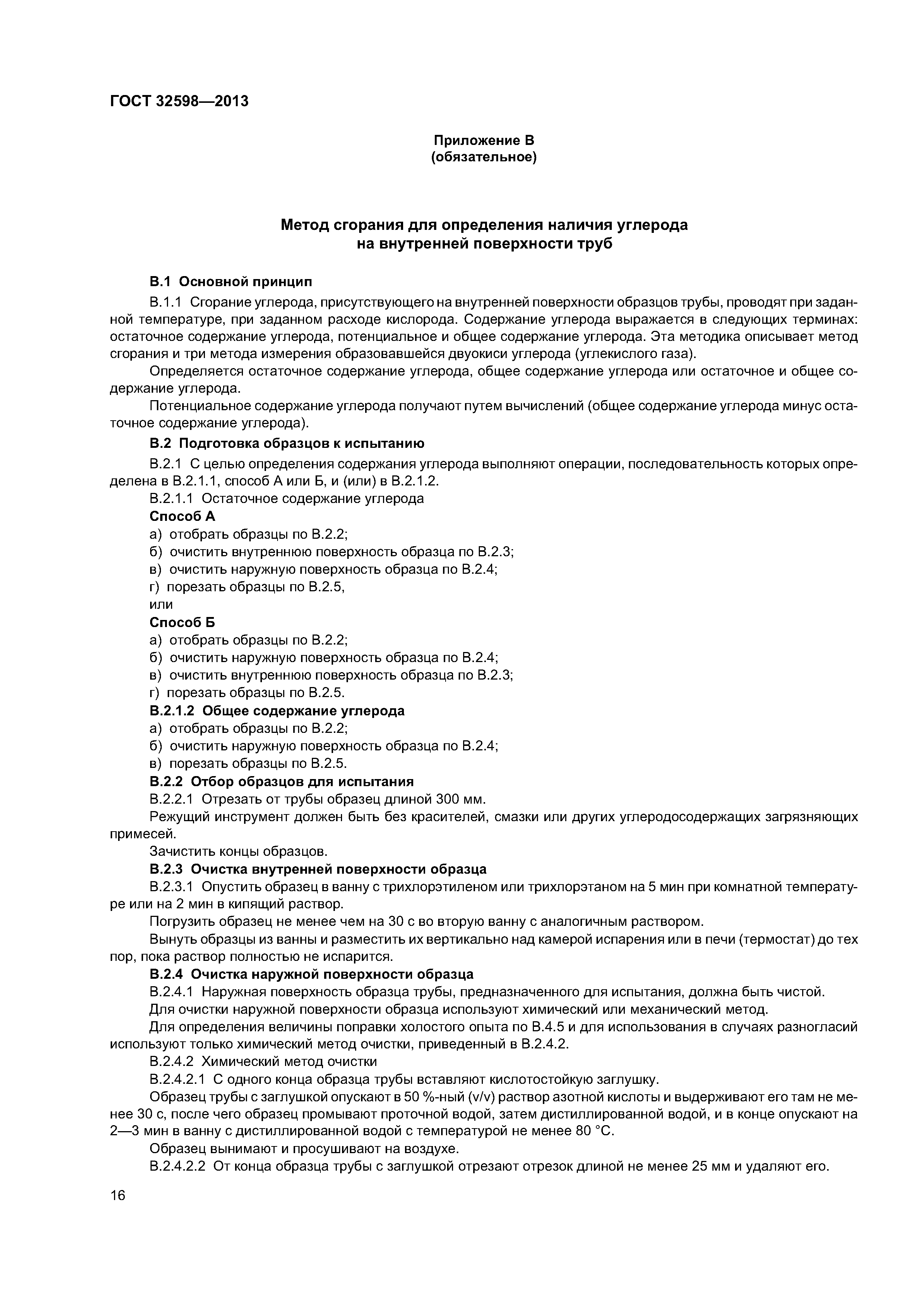 ГОСТ 32598—2013

Приложение В
(обязательное)

Метод сгорания для определения наличия углерода на внутренней поверхности труб

В.1 Основной принцип

В.1.1 Сгорание углерода, присутствующего на внутренней поверхности образцов трубы, проводят при заданной температуре, при заданном расходе кислорода. Содержание углерода выражается в следующих терминах: остаточное содержание углерода, потенциальное и общее содержание углерода. Эта методика описывает метод сгорания и три метода измерения образовавшейся двуокиси углерода (углекислого газа).

Определяется остаточное содержание углерода, общее содержание углерода или остаточное и общее содержание углерода.

Потенциальное содержание углерода получают путем вычислений (общее содержание углерода минус остаточное содержание углерода).

В.2 Подготовка образцов к испытанию

В.2.1 С целью определения содержания углерода выполняют операции, последовательность которых определена в В.2.1.1, способ А или Б, и (или) в В.2.1.2.

В.2.1.1 Остаточное содержание углерода

Способ А

а) отобрать образцы по В.2.2;

б) очистить внутреннюю поверхность образца по В.2.3;

в) очистить наружную поверхность образца по В.2.4;

г) порезать образцы по В.2.5,

или

Способ Б

а) отобрать образцы по В.2.2;

б) очистить наружную поверхность образца по В.2.4;

в) очистить внутреннюю поверхность образца по В.2.3;

г) порезать образцы по В.2.5.

В.2.1.2 Общее содержание углерода

а) отобрать образцы по В.2.2;

б) очистить наружную поверхность образца по В.2.4;

в) порезать образцы по В.2.5.

В.2.2 Отбор образцов для испытания

В.2.2.1 Отрезать от трубы образец длиной 300 мм.

Режущий инструмент должен быть без красителей, смазки или других углеродосодержащих загрязняющих примесей.

Зачистить концы образцов.

В.2.3 Очистка внутренней поверхности образца

В.2.3.1 Опустить образец в ванну с трихлорэтиленом или трихлорэтаном на 5 мин при комнатной температуре или на 2 мин в кипящий раствор.

Погрузить образец не менее чем на 30 с во вторую ванну с аналогичным раствором.

Вынуть образцы из ванны и разместить их вертикально над камерой испарения или в печи (термостат) до тех пор, пока раствор полностью не испарится.

В.2.4 Очистка наружной поверхности образца

В.2.4.1 Наружная поверхность образца трубы, предназначенного для испытания, должна быть чистой.

Для очистки наружной поверхности образца используют химический или механический метод.

Для определения величины поправки холостого опыта по В.4.5 и для использования в случаях разногласий используют только химический метод очистки, приведенный в В.2.4.2.

В.2.4.2 Химический метод очистки

В.2.4.2.1 С одного конца образца трубы вставляют кислотостойкую заглушку.

Образец трубы с заглушкой опускают в 50 %-ный (v/v) раствор азотной кислоты и выдерживают его там не менее 30 с, после чего образец промывают проточной водой, затем дистиллированной водой, и в конце опускают на 2—3 мин в ванну с дистиллированной водой с температурой не менее 80 °С.

Образец вынимают и просушивают на воздухе.

В.2.4.2.2 От конца образца трубы с заглушкой отрезают отрезок длиной не менее 25 мм и удаляют его.

16